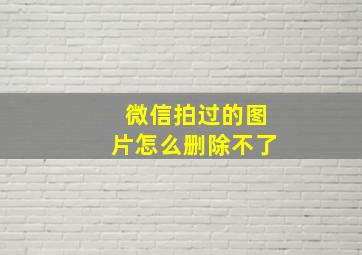 微信拍过的图片怎么删除不了